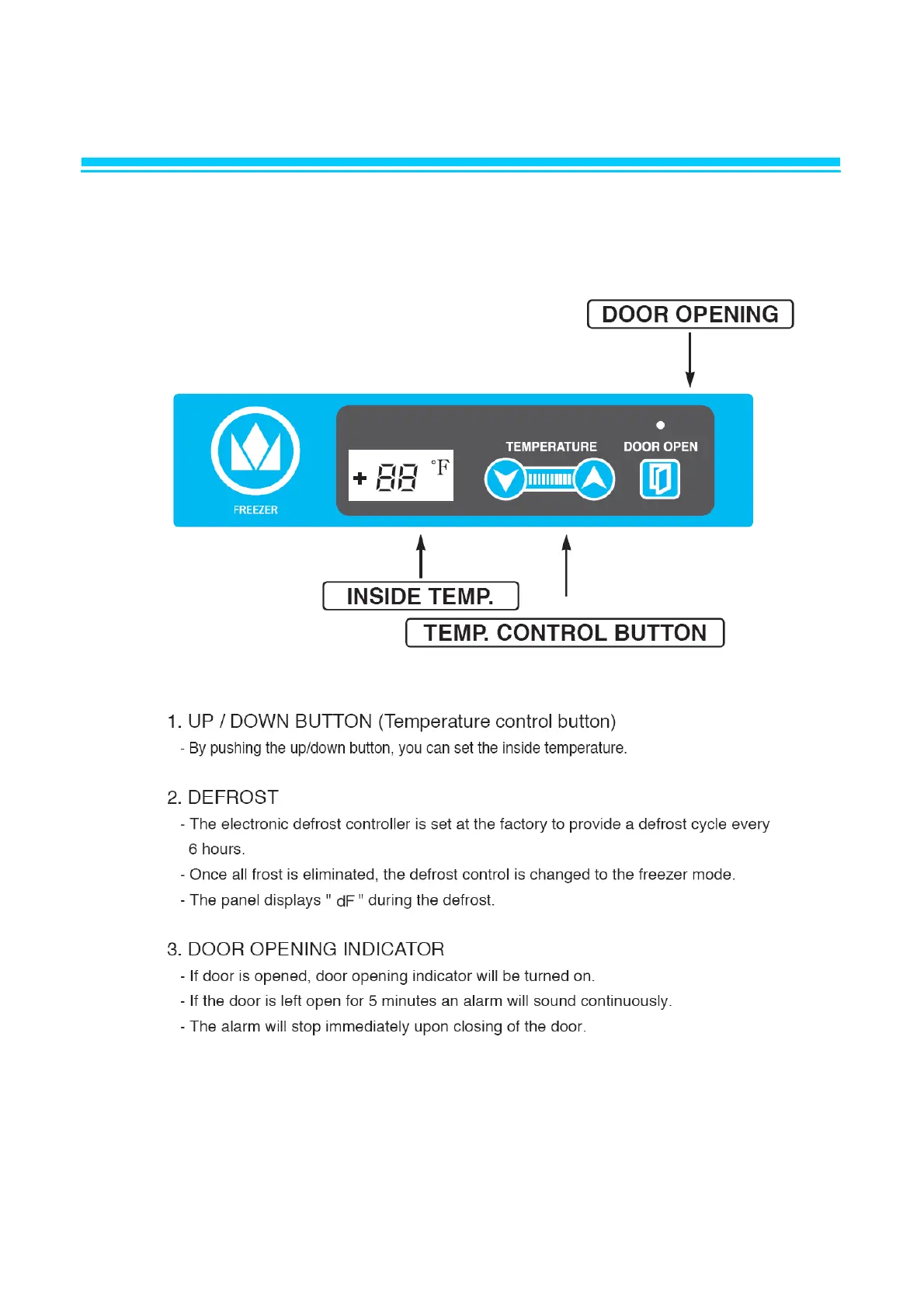 DOOR OPENING

FREEZER

+ 88 °F

TEMPERATURE

DOOR OPEN

INSIDE TEMP.

TEMP. CONTROL BUTTON

1. UP / DOWN BUTTON (Temperature control button)
- By pushing the up/down button, you can set the inside temperature.

2. DEFROST
- The electronic defrost controller is set at the factory to provide a defrost cycle every 6 hours.
- Once all frost is eliminated, the defrost control is changed to the freezer mode.
- The panel displays " dF " during the defrost.

3. DOOR OPENING INDICATOR
- If door is opened, door opening indicator will be turned on.
- If the door is left open for 5 minutes an alarm will sound continuously.
- The alarm will stop immediately upon closing of the door.